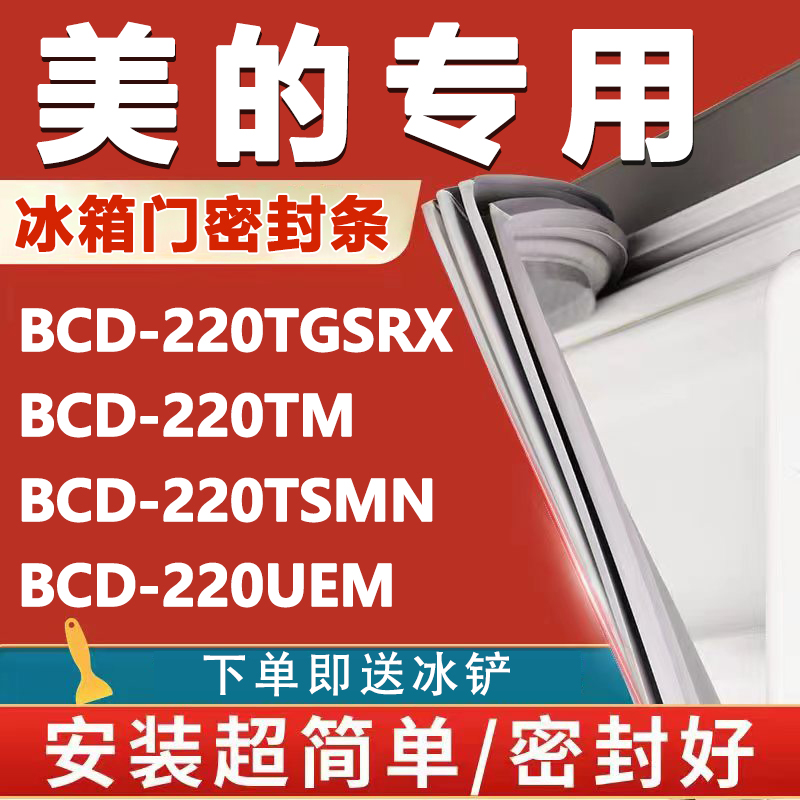 美的专用

冰箱门密封条

BCD-220TGSRX
BCD-220TM
BCD-220TSMN
BCD-220UEM

下单即送冰铲

安装超简单/密封好